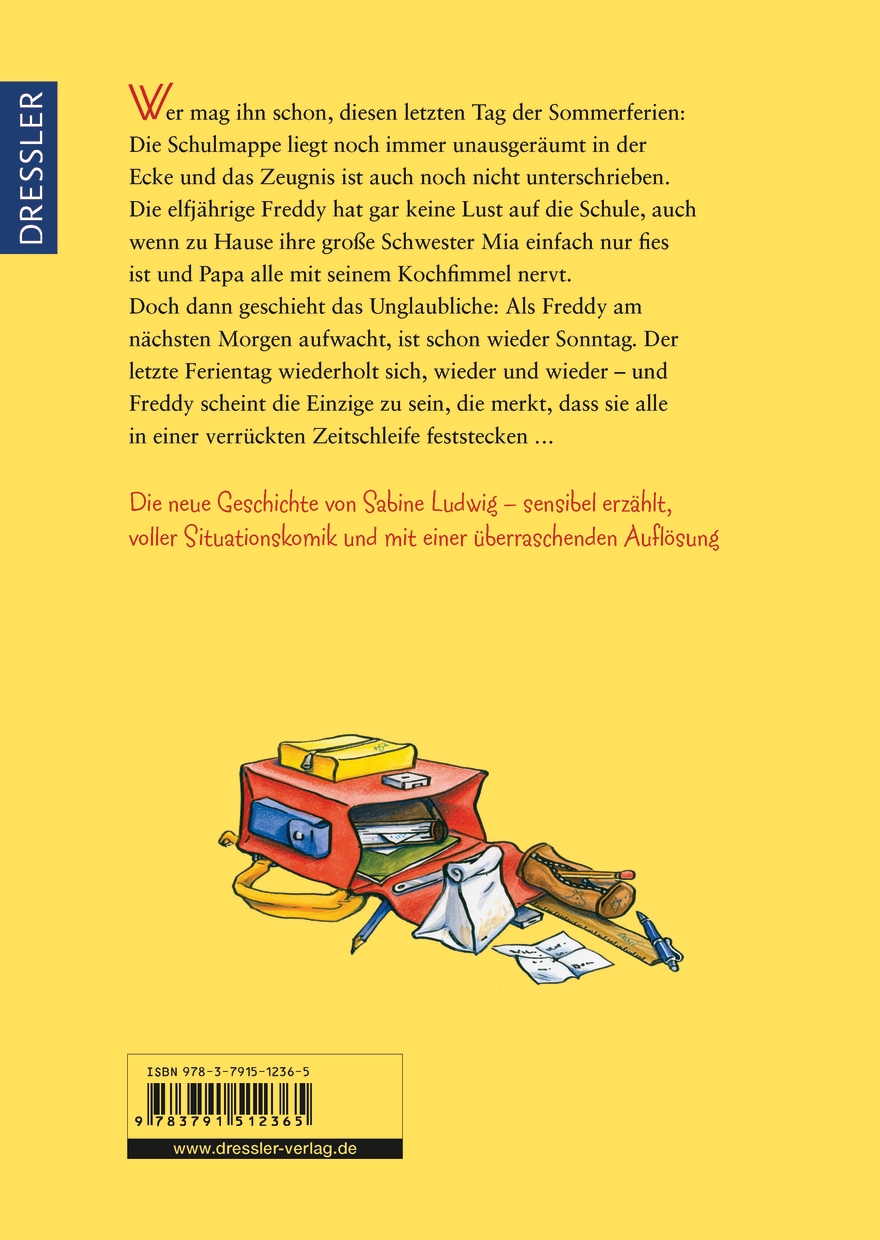 DRESSLER

Wer mag ihn schon, diesen letzten Tag der Sommerferien: Die Schulmappe liegt noch immer unausgeräumt in der Ecke und das Zeugnis ist auch noch nicht unterschrieben. Die elfjährige Freddy hat gar keine Lust auf die Schule, auch wenn zu Hause ihre große Schwester Mia einfach nur fies ist und Papa alle mit seinem Kochfimmel nervt. Doch dann geschieht das Unglaubliche: Als Freddy am nächsten Morgen aufwacht, ist schon wieder Sonntag. Der letzte Ferientag wiederholt sich, wieder und wieder – und Freddy scheint die Einzige zu sein, die merkt, dass sie alle in einer verrückten Zeitschleife feststecken …

Die neue Geschichte von Sabine Ludwig – sensibel erzählt, voller Situationskomik und mit einer überraschenden Auflösung

ISBN 978-3-7915-1236-5

9 783791 512365

www.dressler-verlag.de